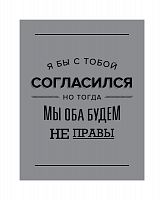 Я БЫ С ТОБОЙ
СОГЛАСИЛСЯ
НО ТОГДА
МЫ ОБА БУДЕМ
НЕ ПРАВЫ